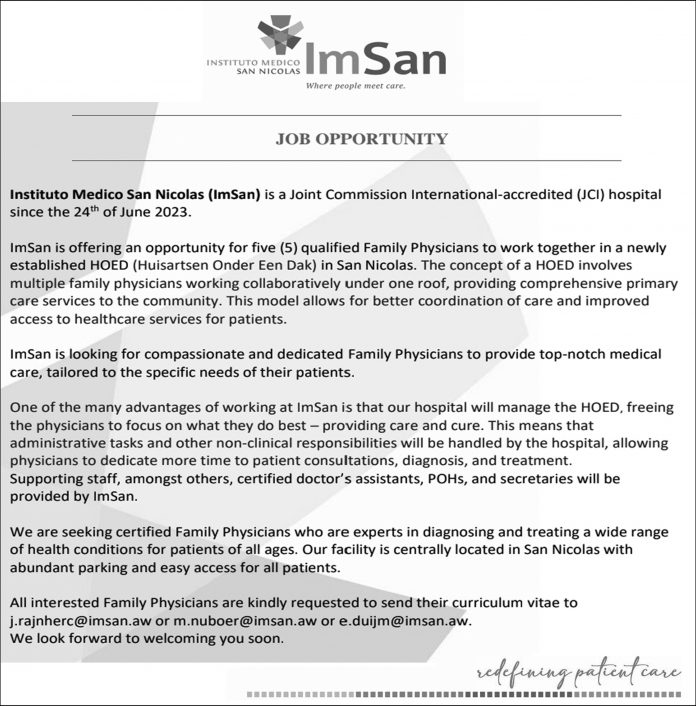 INSTITUTO MEDICO SAN NICOLAS ImSan
Where people meet care.

JOB OPPORTUNITY

Instituto Medico San Nicolas (ImSan) is a Joint Commission International-accredited (JCI) hospital since the 24$^{th}$ of June 2023.

ImSan is offering an opportunity for five (5) qualified Family Physicians to work together in a newly established HOED (Huisartsen Onder Een Dak) in San Nicolas. The concept of a HOED involves multiple family physicians working collaboratively under one roof, providing comprehensive primary care services to the community. This model allows for better coordination of care and improved access to healthcare services for patients.

ImSan is looking for compassionate and dedicated Family Physicians to provide top-notch medical care, tailored to the specific needs of their patients.

One of the many advantages of working at ImSan is that our hospital will manage the HOED, freeing the physicians to focus on what they do best – providing care and cure. This means that administrative tasks and other non-clinical responsibilities will be handled by the hospital, allowing physicians to dedicate more time to patient consultations, diagnosis, and treatment.
Supporting staff, amongst others, certified doctor's assistants, POHs, and secretaries will be provided by ImSan.

We are seeking certified Family Physicians who are experts in diagnosing and treating a wide range of health conditions for patients of all ages. Our facility is centrally located in San Nicolas with abundant parking and easy access for all patients.

All interested Family Physicians are kindly requested to send their curriculum vitae to j.rajnherc@imsan.aw or m.nuboer@imsan.aw or e.duijm@imsan.aw.
We look forward to welcoming you soon.

redefining patient care